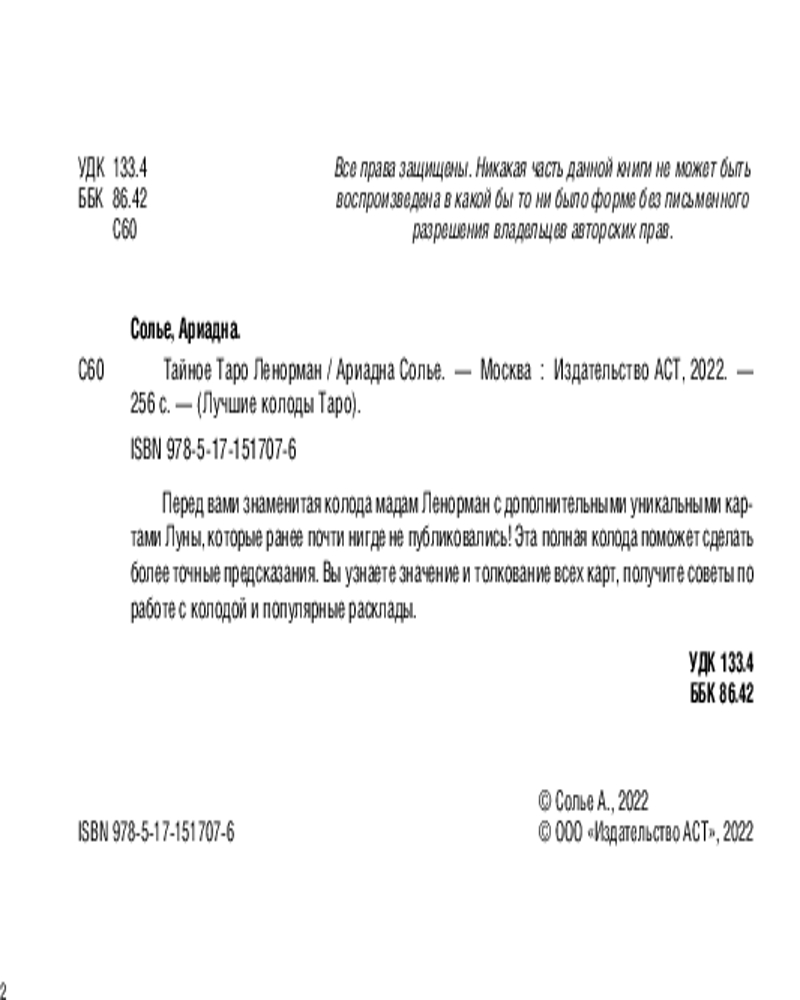 УДК 133.4
ББК 86.42
С60

Все права защищены. Никакая часть данной книги не может быть воспроизведена в какой бы то ни было форме без письменного разрешения владельцев авторских прав.

Солье, Ариадна.

С60 Тайное Таро Ленорман / Ариадна Солье. — Москва : Издательство АСТ, 2022. — 256 с. — (Лучшие колоды Таро).

ISBN 978-5-17-151707-6

Перед вами знаменитая колода мадам Ленорман с дополнительными уникальными картами Луны, которые ранее почти нигде не публиковались! Эта полная колода поможет сделать более точные предсказания. Вы узнаете значение и толкование всех карт, получите советы по работе с колодой и популярные расклады.

УДК 133.4
ББК 86.42

ISBN 978-5-17-151707-6

© Солье А., 2022
© ООО «Издательство АСТ», 2022

2